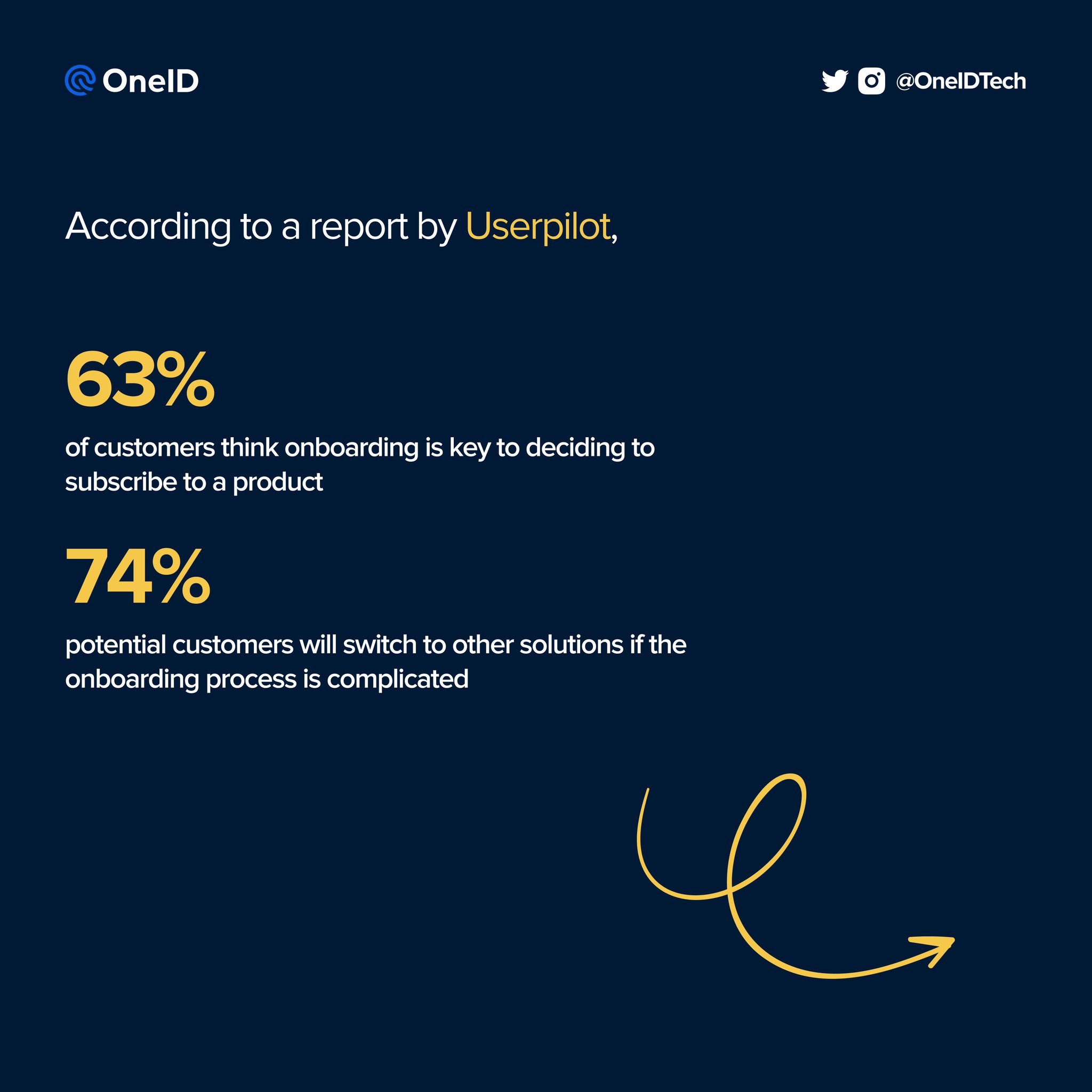 OneID

@OneIDTech

According to a report by Userpilot,

63%

of customers think onboarding is key to deciding to subscribe to a product

74%

potential customers will switch to other solutions if the onboarding process is complicated